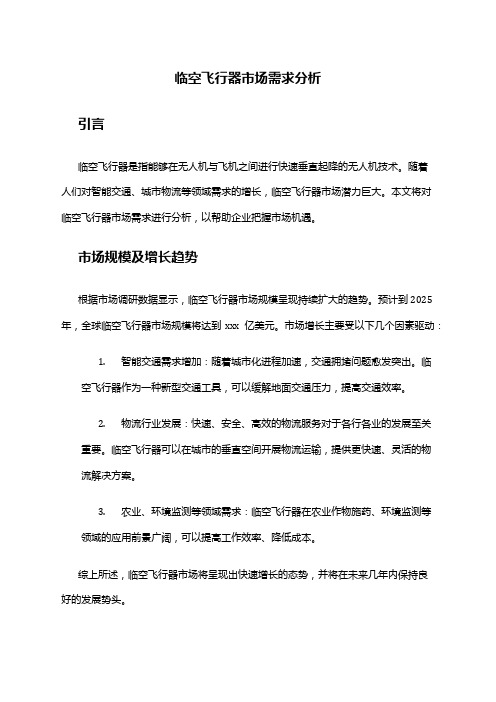 临空飞行器市场需求分析

引言

临空飞行器是指能够在无人机与飞机之间进行快速垂直起降的无人机技术。随着人们对智能交通、城市物流等领域需求的增长，临空飞行器市场潜力巨大。本文将对临空飞行器市场需求进行分析，以帮助企业把握市场机遇。

市场规模及增长趋势

根据市场调研数据显示，临空飞行器市场规模呈现持续扩大的趋势。预计到 2025 年，全球临空飞行器市场规模将达到 xxx 亿美元。市场增长主要受以下几个因素驱动：

1. 智能交通需求增加：随着城市化进程加速，交通拥堵问题愈发突出。临空飞行器作为一种新型交通工具，可以缓解地面交通压力，提高交通效率。

2. 物流行业发展：快速、安全、高效的物流服务对于各行各业的发展至关重要。临空飞行器可以在城市的垂直空间开展物流运输，提供更快速、灵活的物流解决方案。

3. 农业、环境监测等领域需求：临空飞行器在农业作物施药、环境监测等领域的应用前景广阔，可以提高工作效率、降低成本。

综上所述，临空飞行器市场将呈现出快速增长的态势，并将在未来几年内保持良好的发展势头。